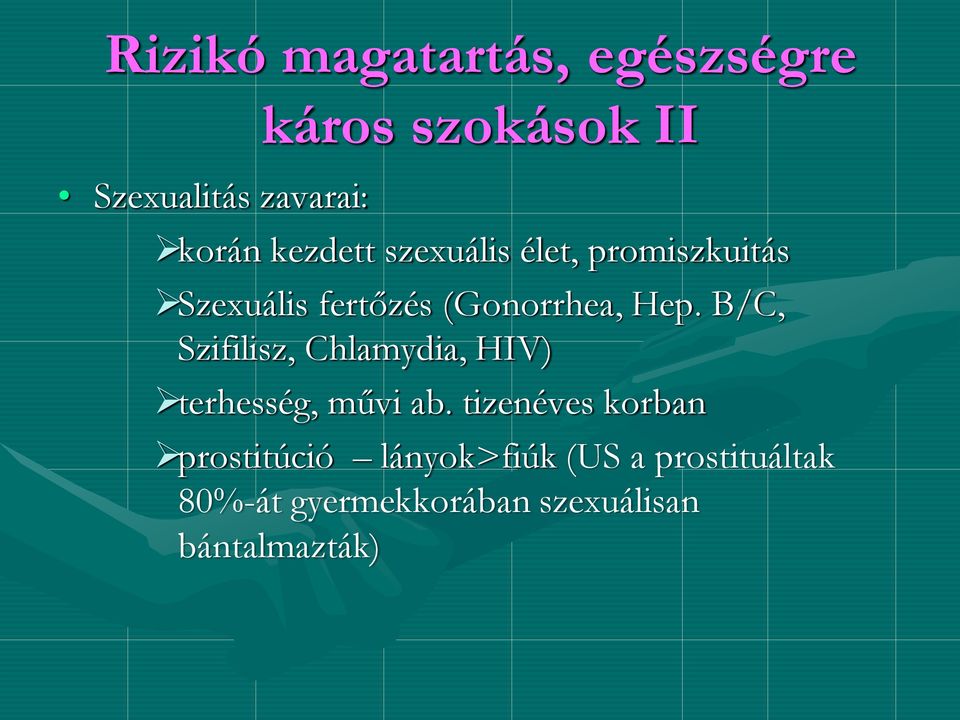 Rizikó magatartás, egészségre káros szokások II

• Szexualitás zavarai:

➢korán kezdett szexuális élet, promiszkuitás

➢Szexuális fertőzés (Gonorrhea, Hep. B/C, Szifilisz, Chlamydia, HIV)

➢terhesség, művi ab. tizenéves korban

➢prostitúció – lányok>fiúk (US a prostituáltak 80%-át gyermekkorában szexuálisan bántalmazták)